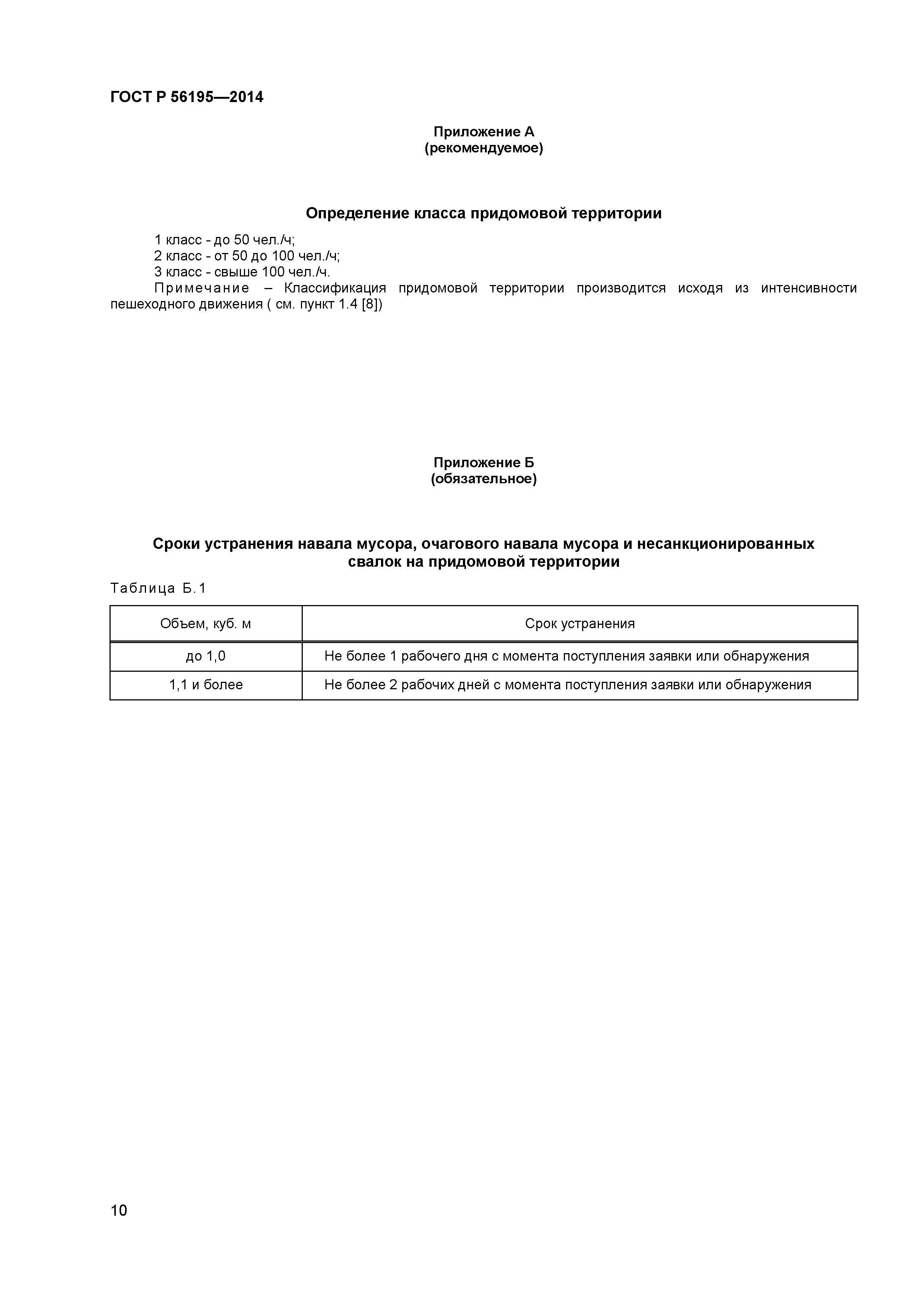 ГОСТ Р 56195—2014

Приложение А
(рекомендуемое)

Определение класса придомовой территории

1 класс - до 50 чел./ч;
2 класс - от 50 до 100 чел./ч;
3 класс - свыше 100 чел./ч.
Примечание – Классификация придомовой территории производится исходя из интенсивности пешеходного движения ( см. пункт 1.4 [8])

Приложение Б
(обязательное)

Сроки устранения навала мусора, очагового навала мусора и несанкционированных свалок на придомовой территории

Таблица Б.1

| Объем, куб. м | Срок устранения |
|---|---|
| до 1,0 | Не более 1 рабочего дня с момента поступления заявки или обнаружения |
| 1,1 и более | Не более 2 рабочих дней с момента поступления заявки или обнаружения |

10